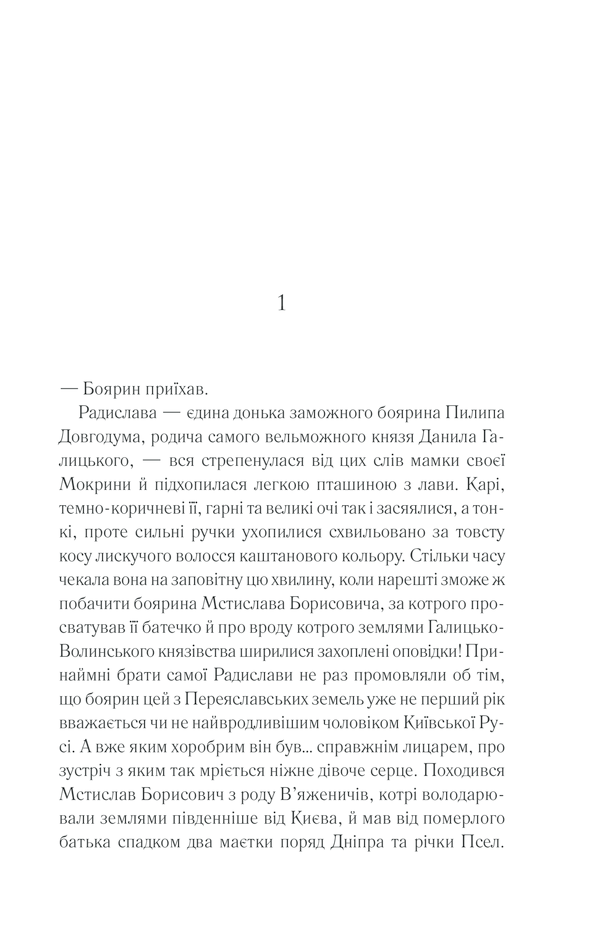 1

— Боярин приїхав.

Радислава — єдина донька заможного боярина Пилипа Довгодума, родича самого вельможного князя Данила Галицького, — вся стрепенулася від цих слів мамки своєї Мокрини й підхопилася легкою пташиною з лави. Карі, темно-коричневі її, гарні та великі очі так і засяялися, а тонкі, проте сильні ручки ухопилися схвильовано за товсту косу лискучого волосся каштанового кольору. Стільки часу чекала вона на заповітну цю хвилину, коли нарешті зможе ж побачити боярина Мстислава Борисовича, за котрого просватував її батечко й про вроду котрого землями Галицько-Волинського князівства ширилися захоплені оповідки! Принаймні брати самої Радислави не раз промовляли об тім, що боярин цей з Переяславських земель уже не перший рік вважається чи не найвродливішим чоловіком Київської Русі. А вже яким хоробрим він був... справжнім лицарем, про зустріч з яким так мріється ніжне дівоче серце. Походився Мстислав Борисович з роду В'яженичів, котрі володарювали землями південніше від Києва, й мав від померлого батька спадком два маєтки поряд Дніпра та річки Псел.